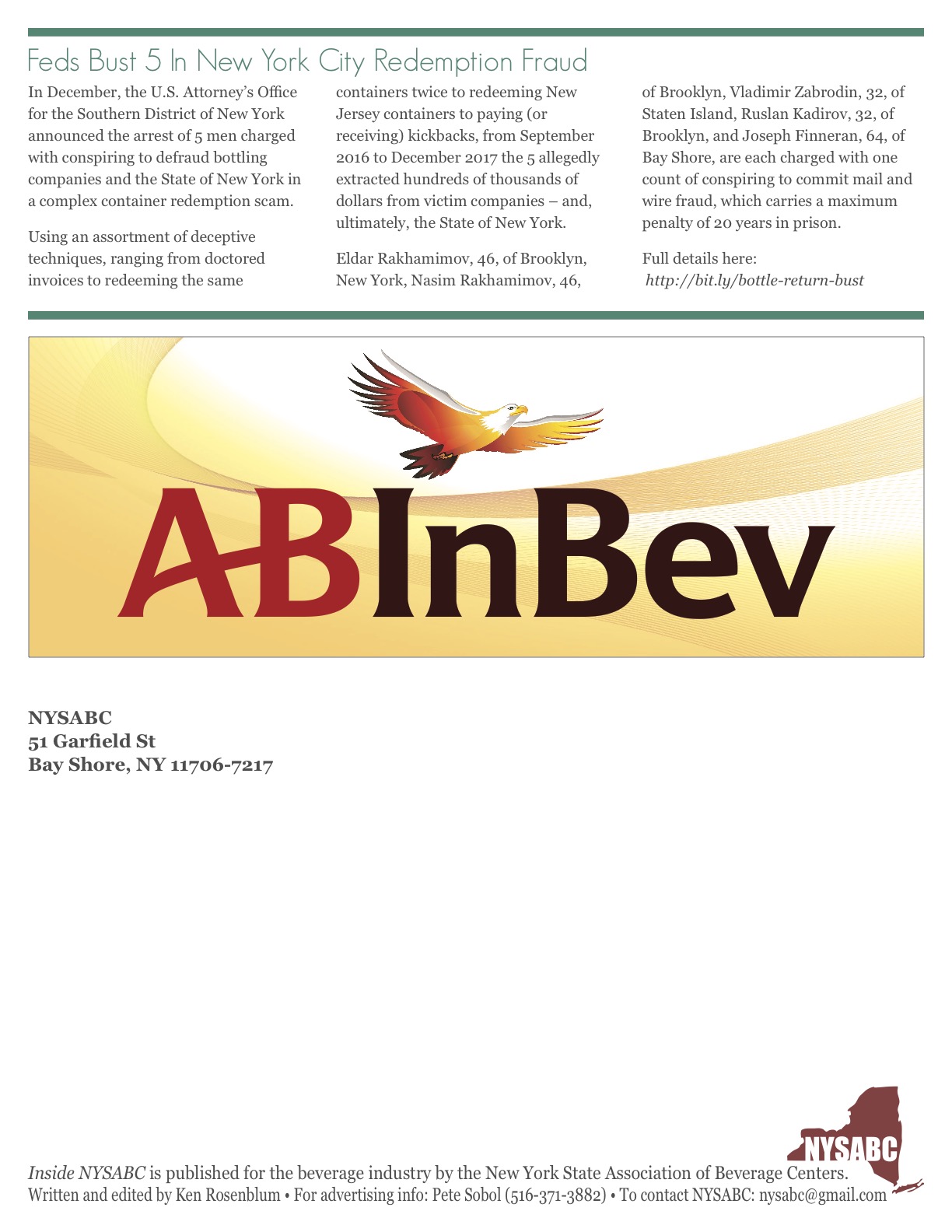 Feds Bust 5 In New York City Redemption Fraud

In December, the U.S. Attorney's Office for the Southern District of New York announced the arrest of 5 men charged with conspiring to defraud bottling companies and the State of New York in a complex container redemption scam.

Using an assortment of deceptive techniques, ranging from doctored invoices to redeeming the same containers twice to redeeming New Jersey containers to paying (or receiving) kickbacks, from September 2016 to December 2017 the 5 allegedly extracted hundreds of thousands of dollars from victim companies – and, ultimately, the State of New York.

Eldar Rakhamimov, 46, of Brooklyn, New York, Nasim Rakhamimov, 46, of Brooklyn, Vladimir Zabrodin, 32, of Staten Island, Ruslan Kadirov, 32, of Brooklyn, and Joseph Finneran, 64, of Bay Shore, are each charged with one count of conspiring to commit mail and wire fraud, which carries a maximum penalty of 20 years in prison.

Full details here: http://bit.ly/bottle-return-bust

ABInBev

NYSABC
51 Garfield St
Bay Shore, NY 11706-7217

NYSABC

Inside NYSABC is published for the beverage industry by the New York State Association of Beverage Centers.
Written and edited by Ken Rosenblum • For advertising info: Pete Sobol (516-371-3882) • To contact NYSABC: nysabc@gmail.com